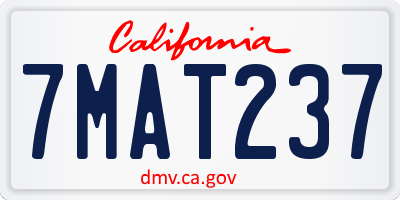 California

7MAT237

dmv.ca.gov